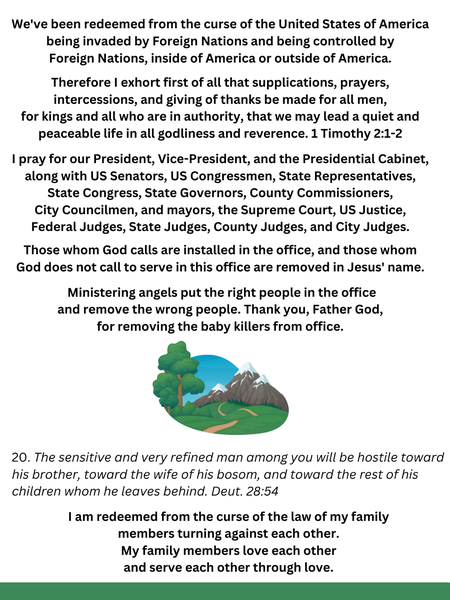 We've been redeemed from the curse of the United States of America being invaded by Foreign Nations and being controlled by Foreign Nations, inside of America or outside of America.

Therefore I exhort first of all that supplications, prayers, intercessions, and giving of thanks be made for all men, for kings and all who are in authority, that we may lead a quiet and peaceable life in all godliness and reverence. 1 Timothy 2:1-2

I pray for our President, Vice-President, and the Presidential Cabinet, along with US Senators, US Congressmen, State Representatives, State Congress, State Governors, County Commissioners, City Councilmen, and mayors, the Supreme Court, US Justice, Federal Judges, State Judges, County Judges, and City Judges.

Those whom God calls are installed in the office, and those whom God does not call to serve in this office are removed in Jesus' name.

Ministering angels put the right people in the office and remove the wrong people. Thank you, Father God, for removing the baby killers from office.

20. The sensitive and very refined man among you will be hostile toward his brother, toward the wife of his bosom, and toward the rest of his children whom he leaves behind. Deut. 28:54

I am redeemed from the curse of the law of my family members turning against each other. My family members love each other and serve each other through love.